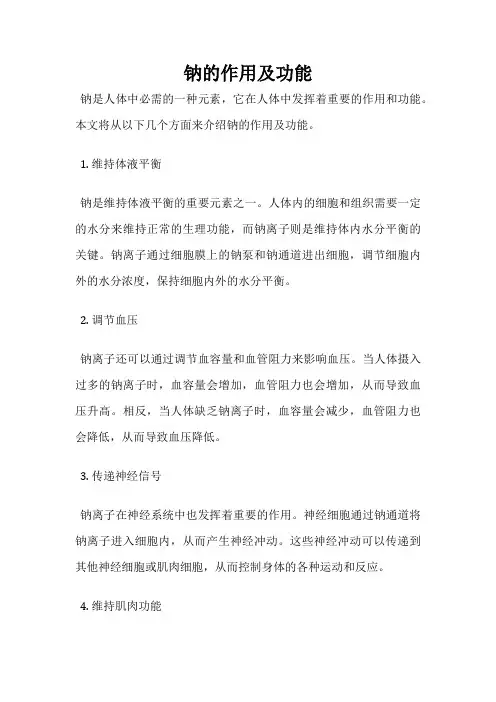 钠的作用及功能

钠是人体中必需的一种元素，它在人体中发挥着重要的作用和功能。本文将从以下几个方面来介绍钠的作用及功能。

1. 维持体液平衡

钠是维持体液平衡的重要元素之一。人体内的细胞和组织需要一定的水分来维持正常的生理功能，而钠离子则是维持体内水分平衡的关键。钠离子通过细胞膜上的钠泵和钠通道进出细胞，调节细胞内外的水分浓度，保持细胞内外的水分平衡。

2. 调节血压

钠离子还可以通过调节血容量和血管阻力来影响血压。当人体摄入过多的钠离子时，血容量会增加，血管阻力也会增加，从而导致血压升高。相反，当人体缺乏钠离子时，血容量会减少，血管阻力也会降低，从而导致血压降低。

3. 传递神经信号

钠离子在神经系统中也发挥着重要的作用。神经细胞通过钠通道将钠离子进入细胞内，从而产生神经冲动。这些神经冲动可以传递到其他神经细胞或肌肉细胞，从而控制身体的各种运动和反应。

4. 维持肌肉功能